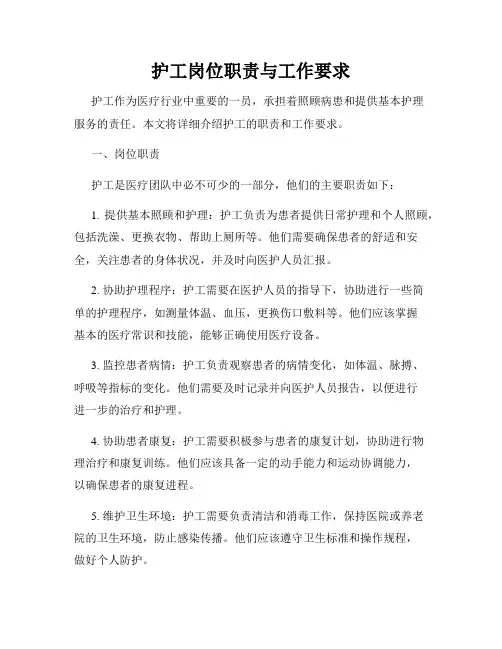 护工岗位职责与工作要求

护工作为医疗行业中重要的一员，承担着照顾病患和提供基本护理服务的责任。本文将详细介绍护工的职责和工作要求。

一、岗位职责

护工是医疗团队中必不可少的一部分，他们的主要职责如下：

1. 提供基本照顾和护理：护工负责为患者提供日常护理和个人照顾，包括洗澡、更换衣物、帮助上厕所等。他们需要确保患者的舒适和安全，关注患者的身体状况，并及时向医护人员汇报。

2. 协助护理程序：护工需要在医护人员的指导下，协助进行一些简单的护理程序，如测量体温、血压，更换伤口敷料等。他们应该掌握基本的医疗常识和技能，能够正确使用医疗设备。

3. 监控患者病情：护工负责观察患者的病情变化，如体温、脉搏、呼吸等指标的变化。他们需要及时记录并向医护人员报告，以便进行进一步的治疗和护理。

4. 协助患者康复：护工需要积极参与患者的康复计划，协助进行物理治疗和康复训练。他们应该具备一定的动手能力和运动协调能力，以确保患者的康复进程。

5. 维护卫生环境：护工需要负责清洁和消毒工作，保持医院或养老院的卫生环境，防止感染传播。他们应该遵守卫生标准和操作规程，做好个人防护。